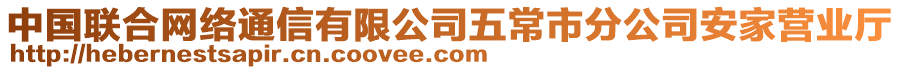 中国联合网络通信有限公司五常市分公司安家营业厅
http://hebernestsapir.cn.coovee.com